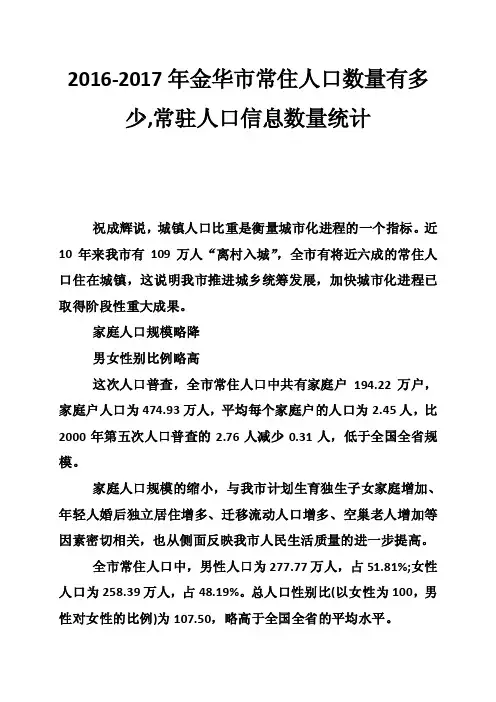 2016-2017 年金华市常住人口数量有多少,常驻人口信息数量统计

祝成辉说，城镇人口比重是衡量城市化进程的一个指标。近 10 年来我市有 109 万人“离村入城”，全市有将近六成的常住人口住在城镇，这说明我市推进城乡统筹发展，加快城市化进程已取得阶段性重大成果。

家庭人口规模略降

男女性别比例略高

这次人口普查，全市常住人口中共有家庭户 194.22 万户，家庭户人口为 474.93 万人，平均每个家庭户的人口为 2.45 人，比 2000 年第五次人口普查的 2.76 人减少 0.31 人，低于全国全省规模。

家庭人口规模的缩小，与我市计划生育独生子女家庭增加、年轻人婚后独立居住增多、迁移流动人口增多、空巢老人增加等因素密切相关，也从侧面反映我市人民生活质量的进一步提高。

全市常住人口中，男性人口为 277.77 万人，占 51.81%;女性人口为 258.39 万人，占 48.19%。总人口性别比(以女性为 100，男性对女性的比例)为 107.50，略高于全国全省的平均水平。